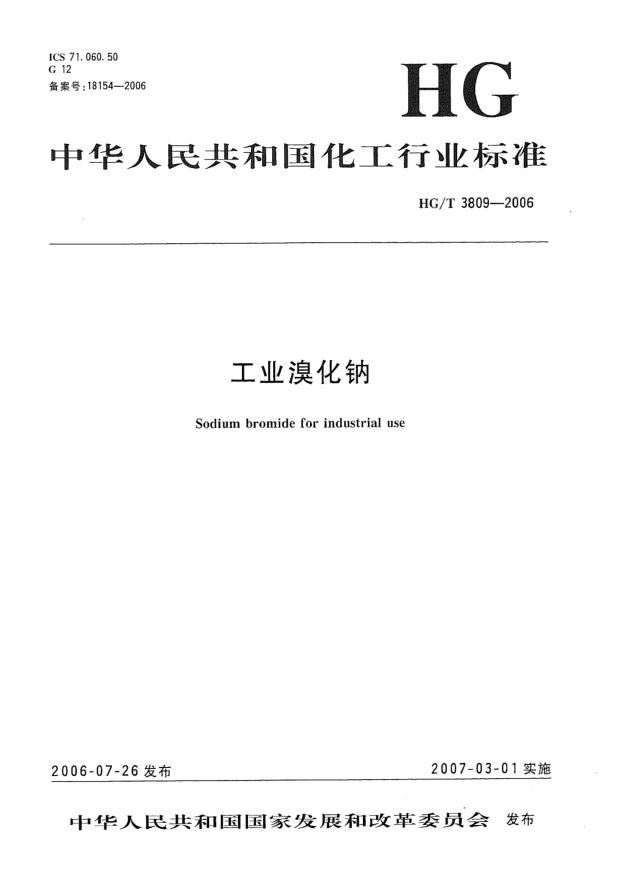 ICS 71.060.50
G 12
备案号:18154—2006

HG

中华人民共和国化工行业标准

HG/T 3809—2006

工业溴化钠

Sodium bromide for industrial use

2006-07-26 发布

2007-03-01 实施

中华人民共和国国家发展和改革委员会 发布